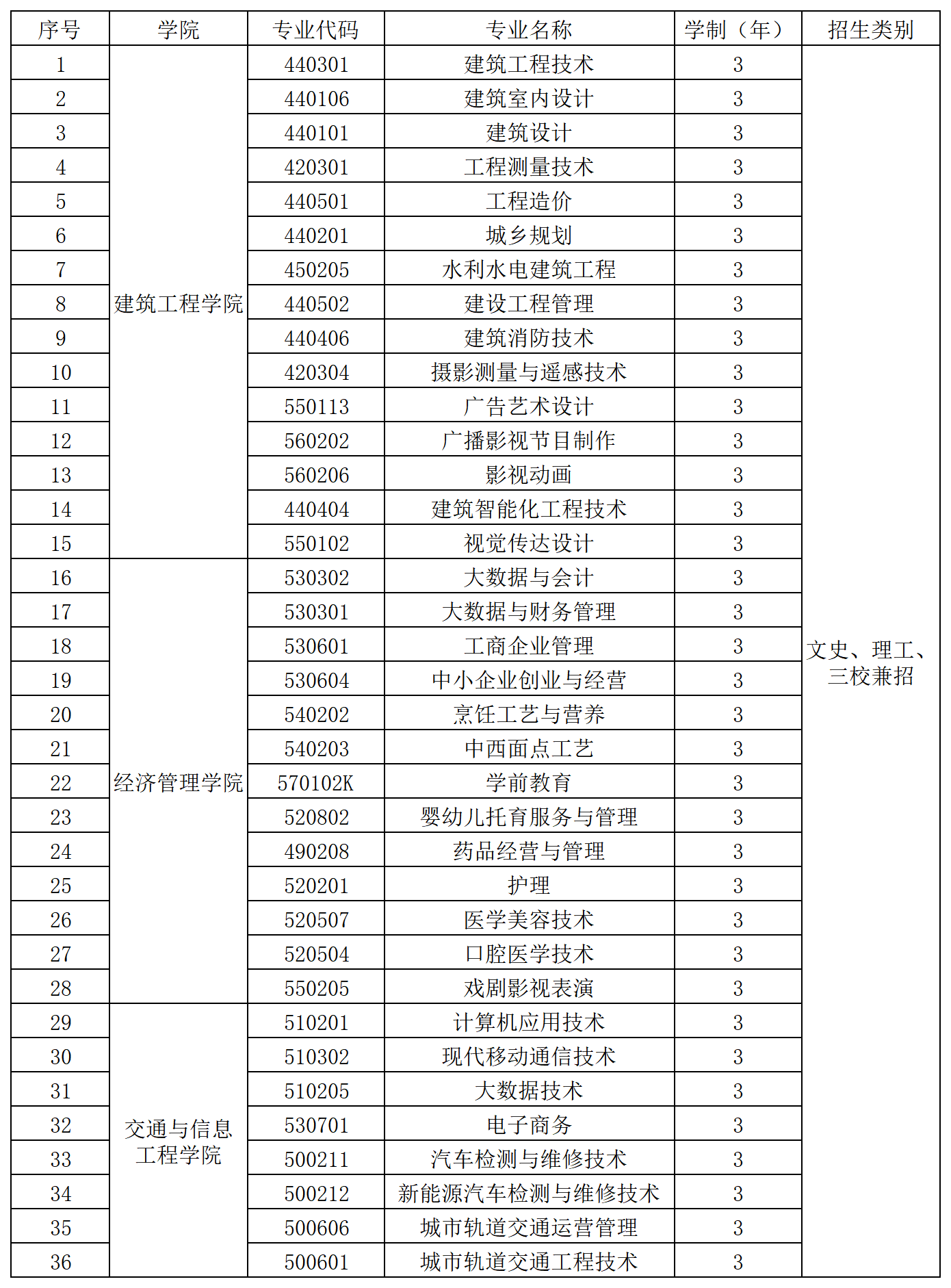 | 序号 | 学院 | 专业代码 | 专业名称 | 学制（年） | 招生类别 |
|---|---|---|---|---|---|
| 1 | 建筑工程学院 | 440301 | 建筑工程技术 | 3 | 文史、理工、三校兼招 |
| 2 | | 440106 | 建筑室内设计 | 3 | |
| 3 | | 440101 | 建筑设计 | 3 | |
| 4 | | 420301 | 工程测量技术 | 3 | |
| 5 | | 440501 | 工程造价 | 3 | |
| 6 | | 440201 | 城乡规划 | 3 | |
| 7 | | 450205 | 水利水电建筑工程 | 3 | |
| 8 | | 440502 | 建设工程管理 | 3 | |
| 9 | | 440406 | 建筑消防技术 | 3 | |
| 10 | | 420304 | 摄影测量与遥感技术 | 3 | |
| 11 | | 550113 | 广告艺术设计 | 3 | |
| 12 | | 560202 | 广播影视节目制作 | 3 | |
| 13 | | 560206 | 影视动画 | 3 | |
| 14 | | 440404 | 建筑智能化工程技术 | 3 | |
| 15 | | 550102 | 视觉传达设计 | 3 | |
| 16 | 经济管理学院 | 530302 | 大数据与会计 | 3 | |
| 17 | | 530301 | 大数据与财务管理 | 3 | |
| 18 | | 530601 | 工商企业管理 | 3 | |
| 19 | | 530604 | 中小企业创业与经营 | 3 | |
| 20 | | 540202 | 烹饪工艺与营养 | 3 | |
| 21 | | 540203 | 中西面点工艺 | 3 | |
| 22 | | 570102K | 学前教育 | 3 | |
| 23 | | 520802 | 婴幼儿托育服务与管理 | 3 | |
| 24 | | 490208 | 药品经营与管理 | 3 | |
| 25 | | 520201 | 护理 | 3 | |
| 26 | | 520507 | 医学美容技术 | 3 | |
| 27 | | 520504 | 口腔医学技术 | 3 | |
| 28 | | 550205 | 戏剧影视表演 | 3 | |
| 29 | 交通与信息工程学院 | 510201 | 计算机应用技术 | 3 | |
| 30 | | 510302 | 现代移动通信技术 | 3 | |
| 31 | | 510205 | 大数据技术 | 3 | |
| 32 | | 530701 | 电子商务 | 3 | |
| 33 | | 500211 | 汽车检测与维修技术 | 3 | |
| 34 | | 500212 | 新能源汽车检测与维修技术 | 3 | |
| 35 | | 500606 | 城市轨道交通运营管理 | 3 | |
| 36 | | 500601 | 城市轨道交通工程技术 | 3 | |